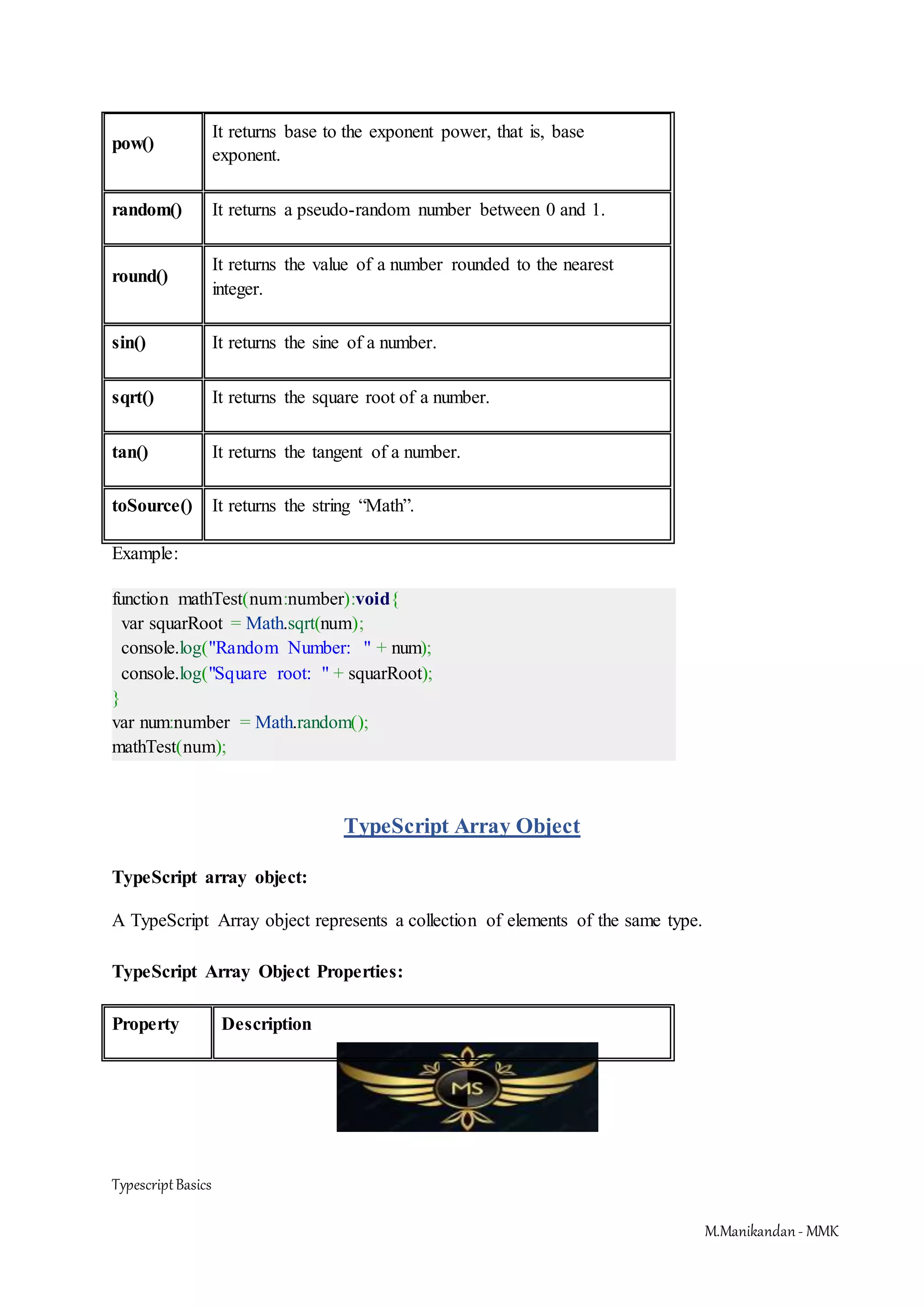 | pow() | It returns base to the exponent power, that is, base exponent. |
|---|---|
| random() | It returns a pseudo-random number between 0 and 1. |
| round() | It returns the value of a number rounded to the nearest integer. |
| sin() | It returns the sine of a number. |
| sqrt() | It returns the square root of a number. |
| tan() | It returns the tangent of a number. |
| toSource() | It returns the string “Math”. |

Example:

function mathTest(num:number):void{
  var squarRoot = Math.sqrt(num);
  console.log("Random Number: " + num);
  console.log("Square root: " + squarRoot);
}
var num:number = Math.random();
mathTest(num);

TypeScript Array Object

TypeScript array object:

A TypeScript Array object represents a collection of elements of the same type.

TypeScript Array Object Properties:

| Property | Description |
|---|---|

MS

Typescript Basics

M.Manikandan - MMK